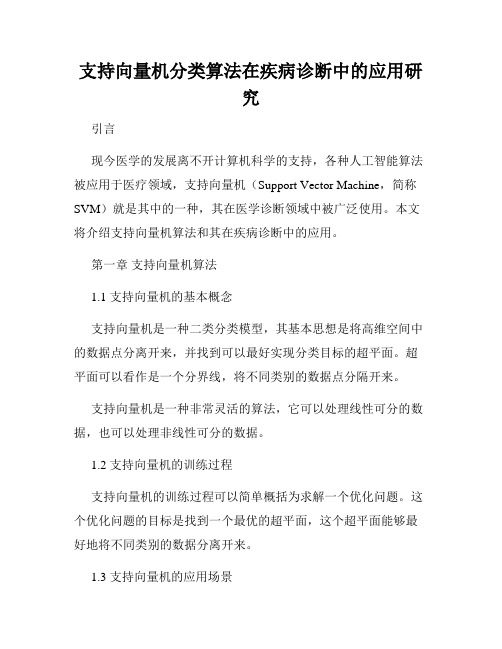 支持向量机分类算法在疾病诊断中的应用研究

引言

现今医学的发展离不开计算机科学的支持，各种人工智能算法被应用于医疗领域，支持向量机（Support Vector Machine，简称SVM）就是其中的一种，其在医学诊断领域中被广泛使用。本文将介绍支持向量机算法和其在疾病诊断中的应用。

第一章 支持向量机算法

1.1 支持向量机的基本概念

支持向量机是一种二类分类模型，其基本思想是将高维空间中的数据点分离开来，并找到可以最好实现分类目标的超平面。超平面可以看作是一个分界线，将不同类别的数据点分隔开来。

支持向量机是一种非常灵活的算法，它可以处理线性可分的数据，也可以处理非线性可分的数据。

1.2 支持向量机的训练过程

支持向量机的训练过程可以简单概括为求解一个优化问题。这个优化问题的目标是找到一个最优的超平面，这个超平面能够最好地将不同类别的数据分离开来。

1.3 支持向量机的应用场景